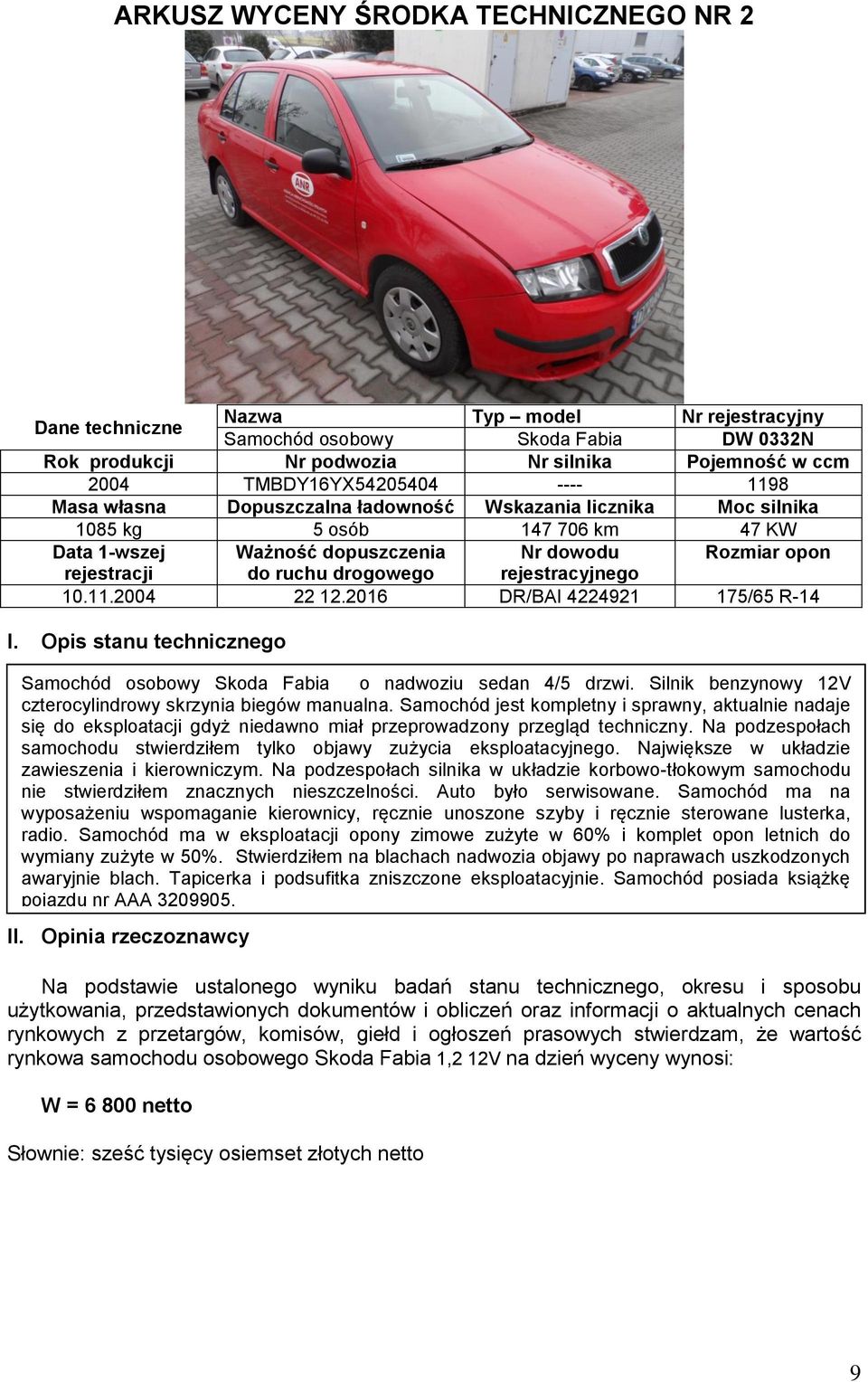 ARKUSZ WYCENY ŚRODKA TECHNICZNEGO NR 2

ANR

| Dane techniczne | Nazwa | Typ – model | Nr rejestracyjny |
|---|---|---|---|
| | Samochód osobowy | Skoda Fabia | DW 0332N |
| Rok produkcji | Nr podwozia | Nr silnika | Pojemność w ccm |
| 2004 | TMBDY16YX54205404 | ---- | 1198 |
| Masa własna | Dopuszczalna ładowność | Wskazania licznika | Moc silnika |
| 1085 kg | 5 osób | 147 706 km | 47 KW |
| Data 1-wszej rejestracji | Ważność dopuszczenia do ruchu drogowego | Nr dowodu rejestracyjnego | Rozmiar opon |
| 10.11.2004 | 22 12.2016 | DR/BAI 4224921 | 175/65 R-14 |

I. Opis stanu technicznego

Samochód osobowy Skoda Fabia o nadwoziu sedan 4/5 drzwi. Silnik benzynowy 12V czterocylindrowy skrzynia biegów manualna. Samochód jest kompletny i sprawny, aktualnie nadaje się do eksploatacji gdyż niedawno miał przeprowadzony przegląd techniczny. Na podzespołach samochodu stwierdziłem tylko objawy zużycia eksploatacyjnego. Największe w układzie zawieszenia i kierowniczym. Na podzespołach silnika w układzie korbowo-tłokowym samochodu nie stwierdziłem znacznych nieszczelności. Auto było serwisowane. Samochód ma na wyposażeniu wspomaganie kierownicy, ręcznie unoszone szyby i ręcznie sterowane lusterka, radio. Samochód ma w eksploatacji opony zimowe zużyte w 60% i komplet opon letnich do wymiany zużyte w 50%. Stwierdziłem na blachach nadwozia objawy po naprawach uszkodzonych awaryjnie blach. Tapicerka i podsufitka zniszczone eksploatacyjnie. Samochód posiada książkę pojazdu nr AAA 3209905.

II. Opinia rzeczoznawcy

Na podstawie ustalonego wyniku badań stanu technicznego, okresu i sposobu użytkowania, przedstawionych dokumentów i obliczeń oraz informacji o aktualnych cenach rynkowych z przetargów, komisów, giełd i ogłoszeń prasowych stwierdzam, że wartość rynkowa samochodu osobowego Skoda Fabia 1,2 12V na dzień wyceny wynosi:

W = 6 800 netto

Słownie: sześć tysięcy osiemset złotych netto

9